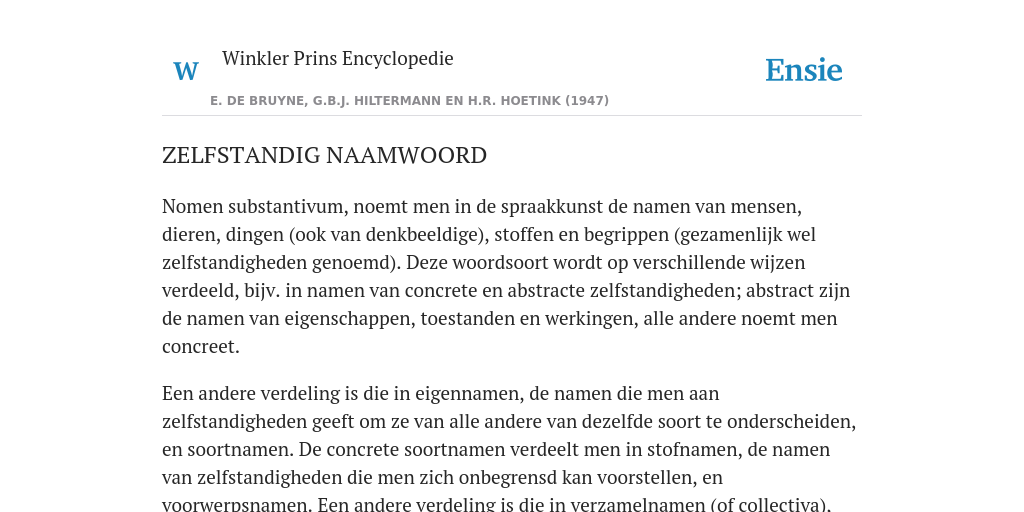 W

Winkler Prins Encyclopedie

Ensie

E. DE BRUYNE, G.B.J. HILTERMANN EN H.R. HOETINK (1947)

ZELFSTANDIG NAAMWOORD

Nomen substantivum, noemt men in de spraakkunst de namen van mensen, dieren, dingen (ook van denkbeeldige), stoffen en begrippen (gezamenlijk wel zelfstandigheden genoemd). Deze woordsoort wordt op verschillende wijzen verdeeld, bijv. in namen van concrete en abstracte zelfstandigheden; abstract zijn de namen van eigenschappen, toestanden en werkingen, alle andere noemt men concreet.

Een andere verdeling is die in eigennamen, de namen die men aan zelfstandigheden geeft om ze van alle andere van dezelfde soort te onderscheiden, en soortnamen. De concrete soortnamen verdeelt men in stofnamen, de namen van zelfstandigheden die men zich onbegrensd kan voorstellen, en voorwerpsnamen. Een andere verdeling is die in verzamelnamen (of collectiva),